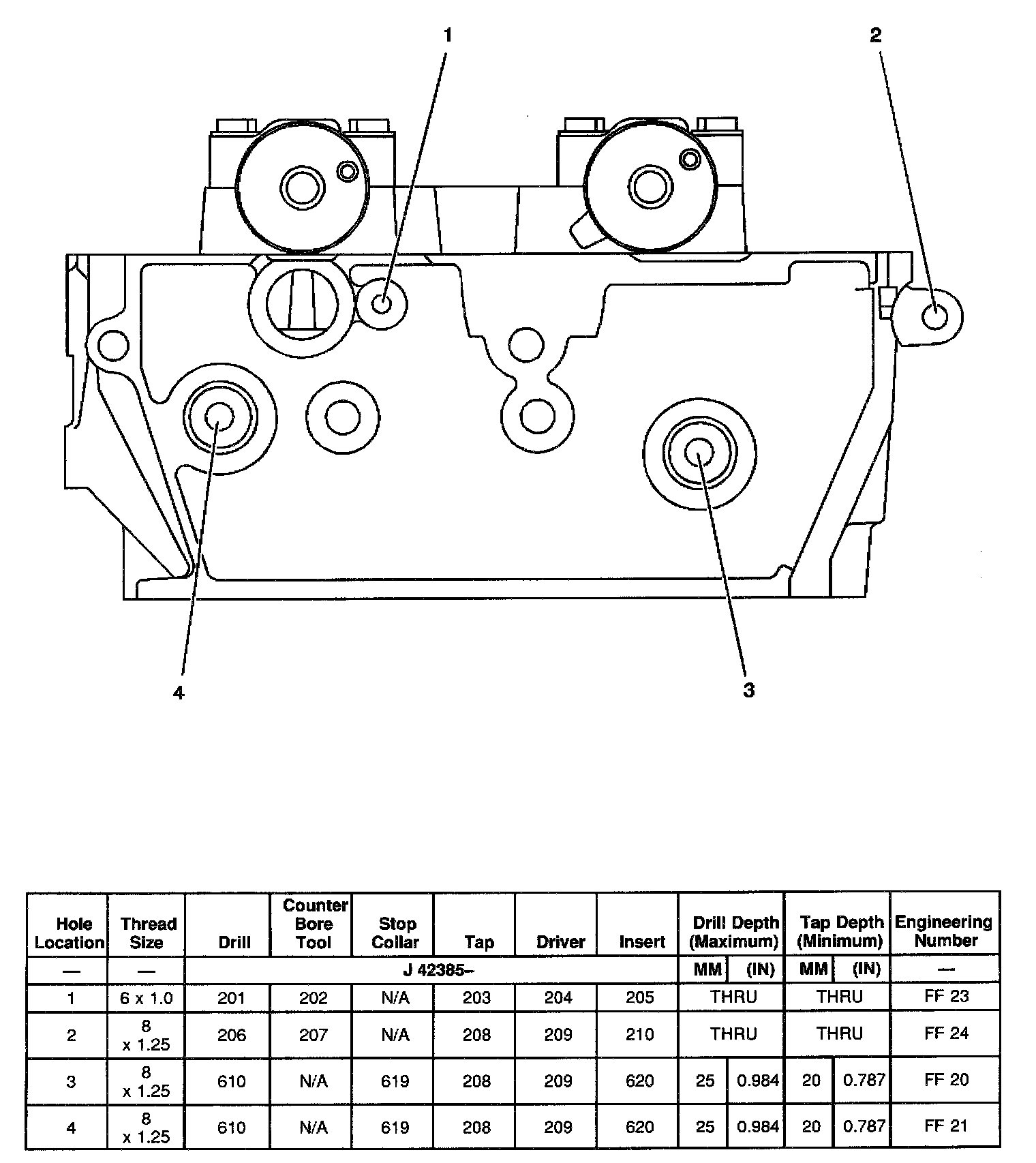 1

2

4

3

| Hole Location | Thread Size | Drill | Counter Bore Tool | Stop Collar | Tap | Driver | Insert | Drill Depth (Maximum) | | Tap Depth (Minimum) | | Engineering Number |
|---|---|---|---|---|---|---|---|---|---|---|---|---|
| — | — | J 42385– | | | | | | MM | (IN) | MM | (IN) | — |
| 1 | 6 x 1.0 | 201 | 202 | N/A | 203 | 204 | 205 | THRU | | THRU | | FF 23 |
| 2 | 8 x 1.25 | 206 | 207 | N/A | 208 | 209 | 210 | THRU | | THRU | | FF 24 |
| 3 | 8 x 1.25 | 610 | N/A | 619 | 208 | 209 | 620 | 25 | 0.984 | 20 | 0.787 | FF 20 |
| 4 | 8 x 1.25 | 610 | N/A | 619 | 208 | 209 | 620 | 25 | 0.984 | 20 | 0.787 | FF 21 |